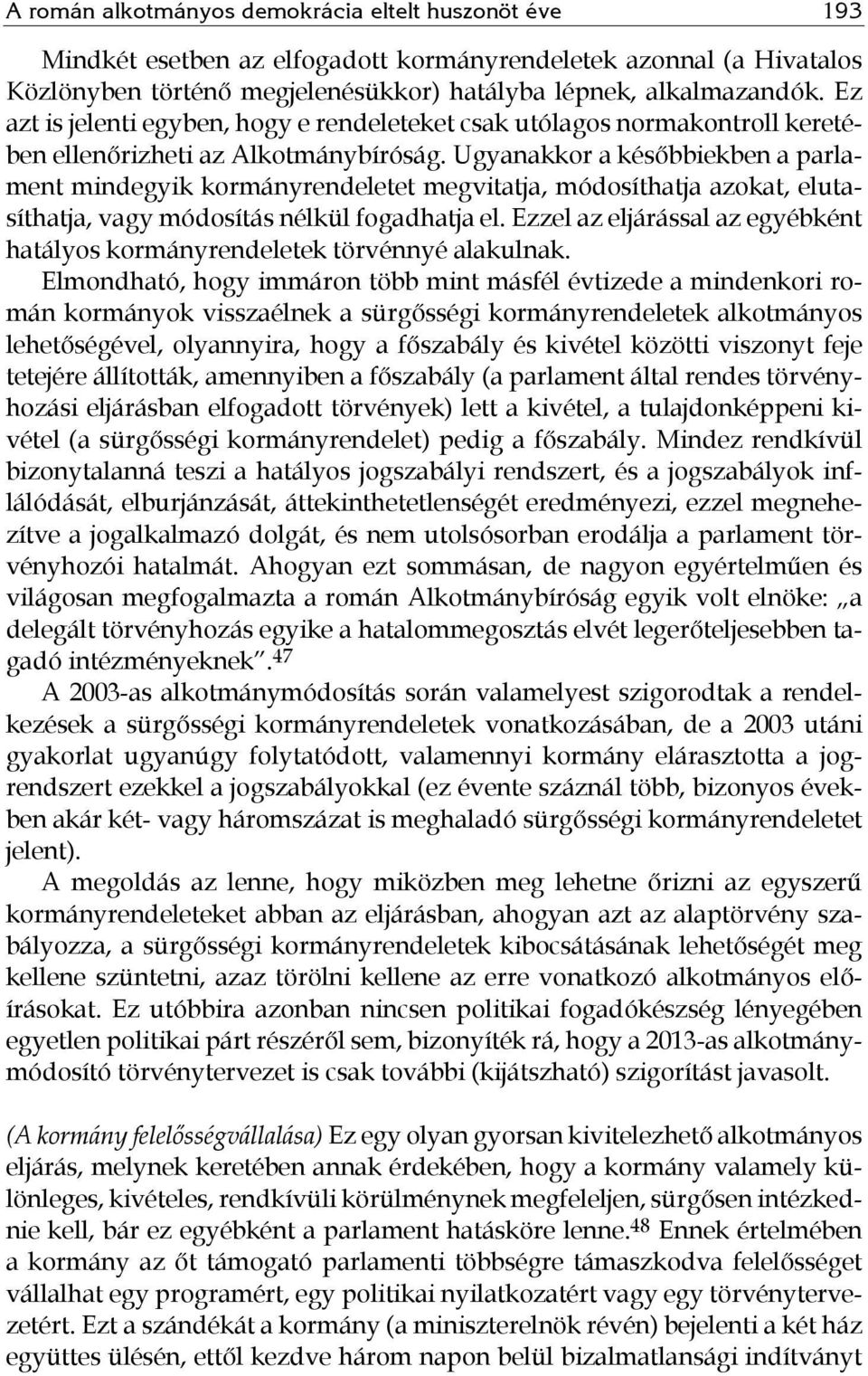 A román alkotmányos demokrácia eltelt huszonöt éve 193

Mindkét esetben az elfogadott kormányrendeletek azonnal (a Hivatalos Közlönyben történő megjelenésükkor) hatályba lépnek, alkalmazandók. Ez azt is jelenti egyben, hogy e rendeleteket csak utólagos normakontroll keretében ellenőrizheti az Alkotmánybíróság. Ugyanakkor a későbbiekben a parlament mindegyik kormányrendeletet megvitatja, módosíthatja azokat, elutasíthatja, vagy módosítás nélkül fogadhatja el. Ezzel az eljárással az egyébként hatályos kormányrendeletek törvénnyé alakulnak.

Elmondható, hogy immáron több mint másfél évtizede a mindenkori román kormányok visszaélnek a sürgősségi kormányrendeletek alkotmányos lehetőségével, olyannyira, hogy a főszabály és kivétel közötti viszonyt feje tetejére állították, amennyiben a főszabály (a parlament által rendes törvényhozási eljárásban elfogadott törvények) lett a kivétel, a tulajdonképpeni kivétel (a sürgősségi kormányrendelet) pedig a főszabály. Mindez rendkívül bizonytalanná teszi a hatályos jogszabályi rendszert, és a jogszabályok inflálódását, elburjánzását, áttekinthetetlenségét eredményezi, ezzel megnehezítve a jogalkalmazó dolgát, és nem utolsósorban erodálja a parlament törvényhozói hatalmát. Ahogyan ezt sommásan, de nagyon egyértelműen és világosan megfogalmazta a román Alkotmánybíróság egyik volt elnöke: „a delegált törvényhozás egyike a hatalommegosztás elvét legerőteljesebben tagadó intézményeknek”.$^{47}$

A 2003-as alkotmánymódosítás során valamelyest szigorodtak a rendelkezések a sürgősségi kormányrendeletek vonatkozásában, de a 2003 utáni gyakorlat ugyanúgy folytatódott, valamennyi kormány elárasztotta a jogrendszert ezekkel a jogszabályokkal (ez évente száznál több, bizonyos években akár két- vagy háromszázat is meghaladó sürgősségi kormányrendeletet jelent).

A megoldás az lenne, hogy miközben meg lehetne őrizni az egyszerű kormányrendeleteket abban az eljárásban, ahogyan azt az alaptörvény szabályozza, a sürgősségi kormányrendeletek kibocsátásának lehetőségét meg kellene szüntetni, azaz törölni kellene az erre vonatkozó alkotmányos előírásokat. Ez utóbbira azonban nincsen politikai fogadókészség lényegében egyetlen politikai párt részéről sem, bizonyíték rá, hogy a 2013-as alkotmánymódosító törvénytervezet is csak további (kijátszható) szigorítást javasolt.

(A kormány felelősségvállalása) Ez egy olyan gyorsan kivitelezhető alkotmányos eljárás, melynek keretében annak érdekében, hogy a kormány valamely különleges, kivételes, rendkívüli körülménynek megfeleljen, sürgősen intézkednie kell, bár ez egyébként a parlament hatásköre lenne.$^{48}$ Ennek értelmében a kormány az őt támogató parlamenti többségre támaszkodva felelősséget vállalhat egy programért, egy politikai nyilatkozatért vagy egy törvénytervezetért. Ezt a szándékát a kormány (a miniszterelnök révén) bejelenti a két ház együttes ülésén, ettől kezdve három napon belül bizalmatlansági indítványt